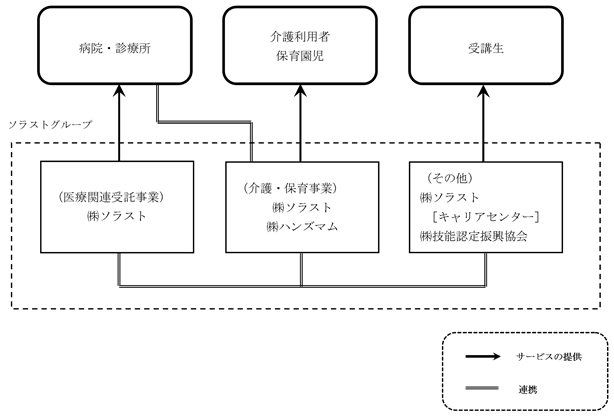 病院・診療所

介護利用者
保育園児

受講生

ソラストグループ

（医療関連受託事業）
㈱ソラスト

（介護・保育事業）
㈱ソラスト
㈱ハンズマム

（その他）
㈱ソラスト
［キャリアセンター］
㈱技能認定振興協会

サービスの提供

連携